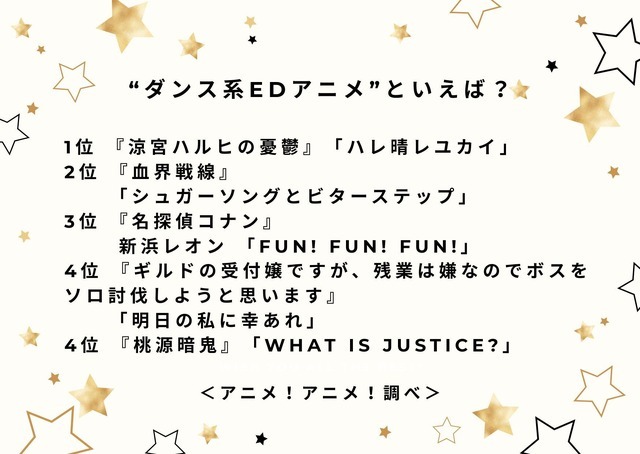 “ダンス系EDアニメ”といえば？

1位 『涼宮ハルヒの憂鬱』「ハレ晴レユカイ」
2位 『血界戦線』
「シュガーソングとビターステップ」
3位 『名探偵コナン』
新浜レオン 「FUN! FUN! FUN!」
4位 『ギルドの受付嬢ですが、残業は嫌なのでボスをソロ討伐しようと思います』
「明日の私に幸あれ」
4位 『桃源暗鬼』「WHAT IS JUSTICE?」

＜アニメ！アニメ！調べ＞